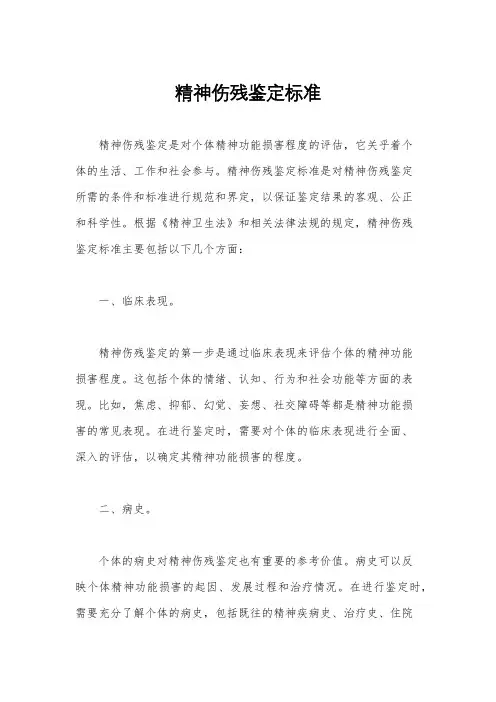 精神伤残鉴定标准

精神伤残鉴定是对个体精神功能损害程度的评估，它关乎着个体的生活、工作和社会参与。精神伤残鉴定标准是对精神伤残鉴定所需的条件和标准进行规范和界定，以保证鉴定结果的客观、公正和科学性。根据《精神卫生法》和相关法律法规的规定，精神伤残鉴定标准主要包括以下几个方面：

一、临床表现。

精神伤残鉴定的第一步是通过临床表现来评估个体的精神功能损害程度。这包括个体的情绪、认知、行为和社会功能等方面的表现。比如，焦虑、抑郁、幻觉、妄想、社交障碍等都是精神功能损害的常见表现。在进行鉴定时，需要对个体的临床表现进行全面、深入的评估，以确定其精神功能损害的程度。

二、病史。

个体的病史对精神伤残鉴定也有重要的参考价值。病史可以反映个体精神功能损害的起因、发展过程和治疗情况。在进行鉴定时，需要充分了解个体的病史，包括既往的精神疾病史、治疗史、住院